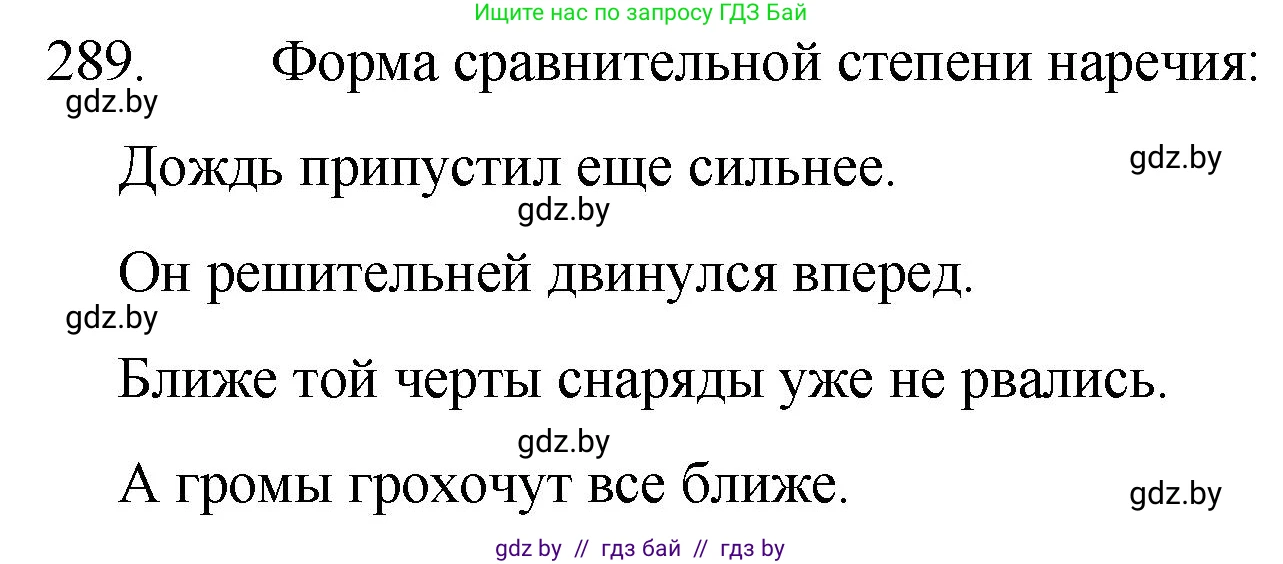 Ищите нас по запросу ГДЗ Бай

289. Форма сравнительной степени наречия:

gdz.by

Дождь припустил еще сильнее.

gdz.by

gdz.by

Он решительней двинулся вперед.

gdz.by

Ближе той черты снаряды уже не рвались.

gdz.by

А громы грохочут все ближе.

gdz.by

gdz by // гдз бай // гдз by